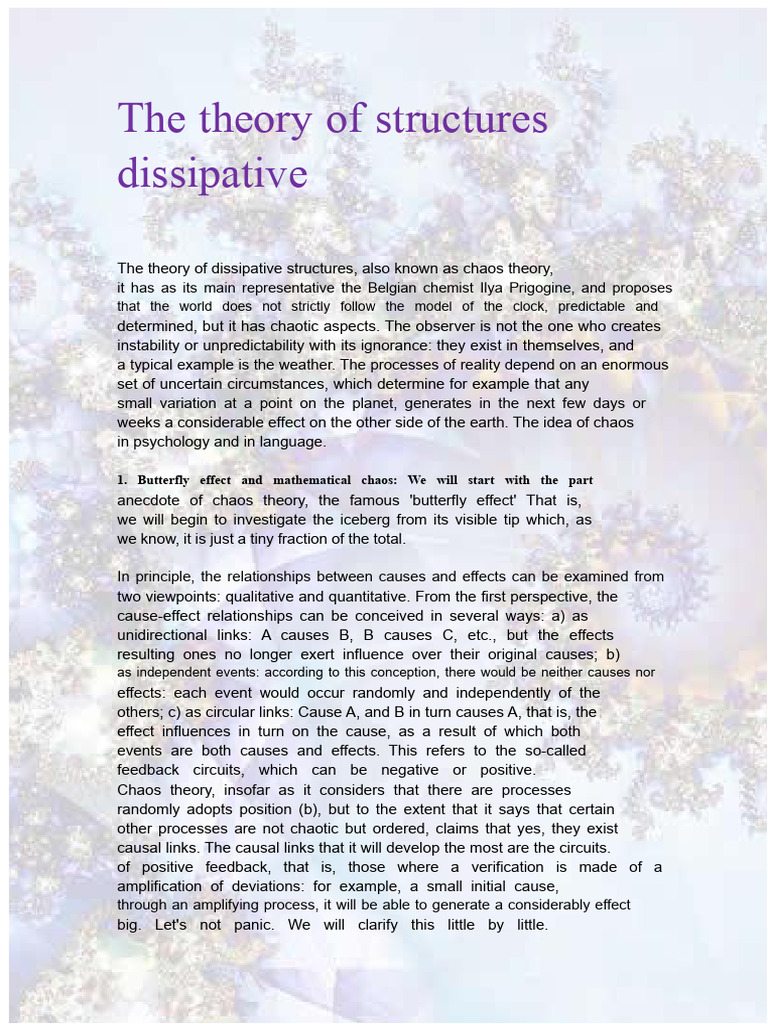 The theory of structures dissipative

The theory of dissipative structures, also known as chaos theory, it has as its main representative the Belgian chemist Ilya Prigogine, and proposes that the world does not strictly follow the model of the clock, predictable and determined, but it has chaotic aspects. The observer is not the one who creates instability or unpredictability with its ignorance: they exist in themselves, and a typical example is the weather. The processes of reality depend on an enormous set of uncertain circumstances, which determine for example that any small variation at a point on the planet, generates in the next few days or weeks a considerable effect on the other side of the earth. The idea of chaos in psychology and in language.

1. Butterfly effect and mathematical chaos: We will start with the part anecdote of chaos theory, the famous 'butterfly effect' That is, we will begin to investigate the iceberg from its visible tip which, as we know, it is just a tiny fraction of the total.

In principle, the relationships between causes and effects can be examined from two viewpoints: qualitative and quantitative. From the first perspective, the cause-effect relationships can be conceived in several ways: a) as unidirectional links: A causes B, B causes C, etc., but the effects resulting ones no longer exert influence over their original causes; b) as independent events: according to this conception, there would be neither causes nor effects: each event would occur randomly and independently of the others; c) as circular links: Cause A, and B in turn causes A, that is, the effect influences in turn on the cause, as a result of which both events are both causes and effects. This refers to the so-called feedback circuits, which can be negative or positive.
Chaos theory, insofar as it considers that there are processes randomly adopts position (b), but to the extent that it says that certain other processes are not chaotic but ordered, claims that yes, they exist causal links. The causal links that it will develop the most are the circuits. of positive feedback, that is, those where a verification is made of a amplification of deviations: for example, a small initial cause, through an amplifying process, it will be able to generate a considerably effect big. Let's not panic. We will clarify this little by little.